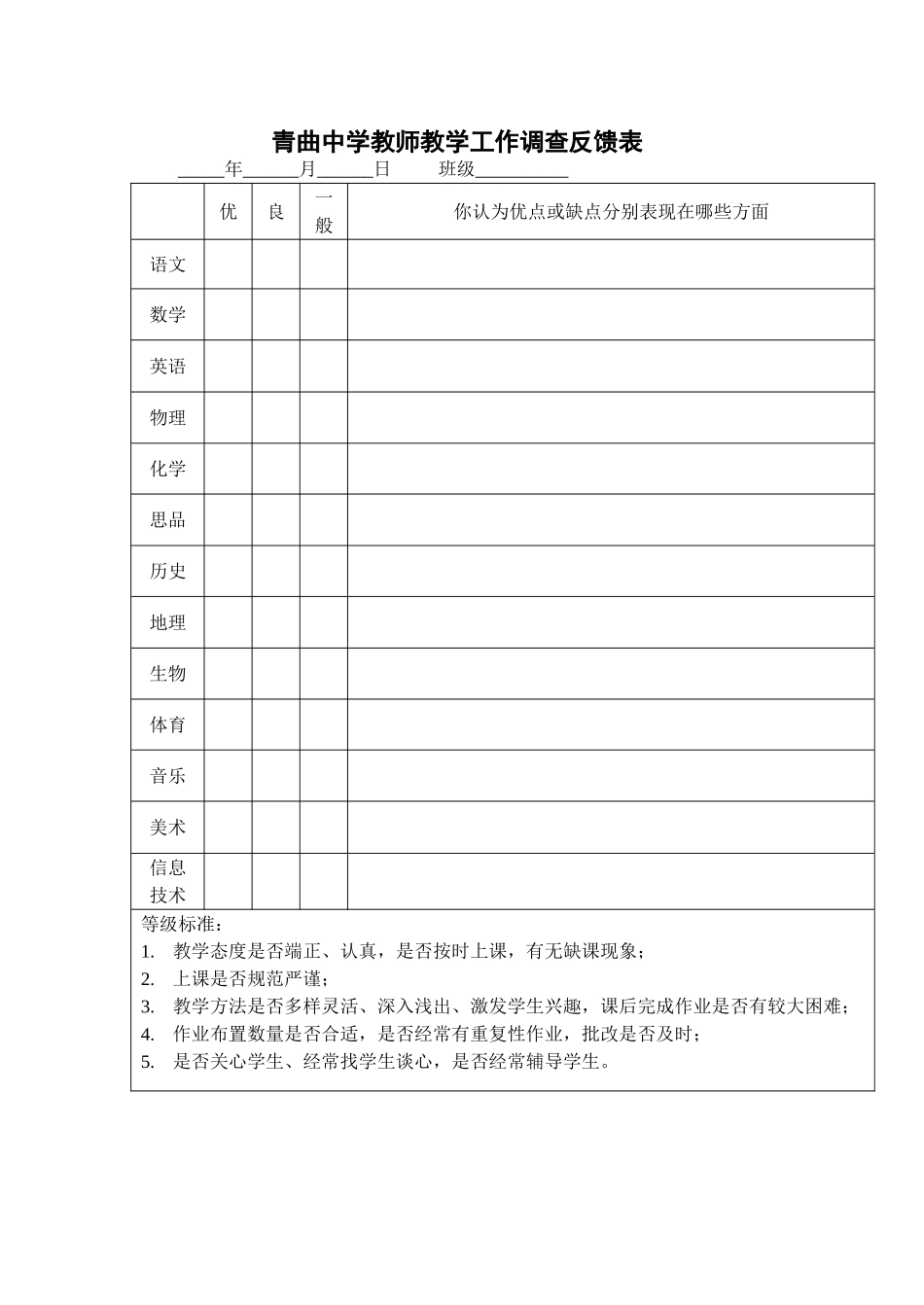 青曲中学教师教学工作调查反馈表

_____年______月______日　　班级__________

| | 优 | 良 | 一般 | 你认为优点或缺点分别表现在哪些方面 |
|---|---|---|---|---|
| 语文 | | | | |
| 数学 | | | | |
| 英语 | | | | |
| 物理 | | | | |
| 化学 | | | | |
| 思品 | | | | |
| 历史 | | | | |
| 地理 | | | | |
| 生物 | | | | |
| 体育 | | | | |
| 音乐 | | | | |
| 美术 | | | | |
| 信息技术 | | | | |

等级标准：
1. 教学态度是否端正、认真，是否按时上课，有无缺课现象；
2. 上课是否规范严谨；
3. 教学方法是否多样灵活、深入浅出、激发学生兴趣，课后完成作业是否有较大困难；
4. 作业布置数量是否合适，是否经常有重复性作业，批改是否及时；
5. 是否关心学生、经常找学生谈心，是否经常辅导学生。